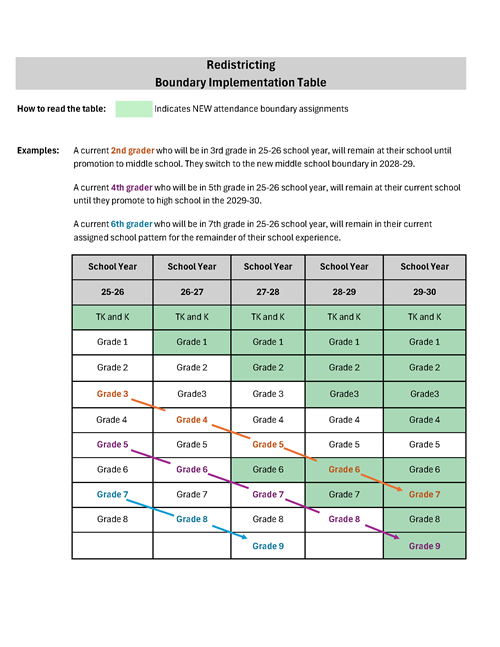 Redistricting
Boundary Implementation Table

How to read the table: Indicates NEW attendance boundary assignments

Examples: A current 2nd grader who will be in 3rd grade in 25-26 school year, will remain at their school until promotion to middle school. They switch to the new middle school boundary in 2028-29.

A current 4th grader who will be in 5th grade in 25-26 school year, will remain at their current school until they promote to high school in the 2029-30.

A current 6th grader who will be in 7th grade in 25-26 school year, will remain in their current assigned school pattern for the remainder of their school experience.

| School Year | School Year | School Year | School Year | School Year |
|---|---|---|---|---|
| 25-26 | 26-27 | 27-28 | 28-29 | 29-30 |
| TK and K | TK and K | TK and K | TK and K | TK and K |
| Grade 1 | Grade 1 | Grade 1 | Grade 1 | Grade 1 |
| Grade 2 | Grade 2 | Grade 2 | Grade 2 | Grade 2 |
| Grade 3 | Grade3 | Grade 3 | Grade3 | Grade3 |
| Grade 4 | Grade 4 | Grade 4 | Grade 4 | Grade 4 |
| Grade 5 | Grade 5 | Grade 5 | Grade 5 | Grade 5 |
| Grade 6 | Grade 6 | Grade 6 | Grade 6 | Grade 6 |
| Grade 7 | Grade 7 | Grade 7 | Grade 7 | Grade 7 |
| Grade 8 | Grade 8 | Grade 8 | Grade 8 | Grade 8 |
| | | Grade 9 | | Grade 9 |